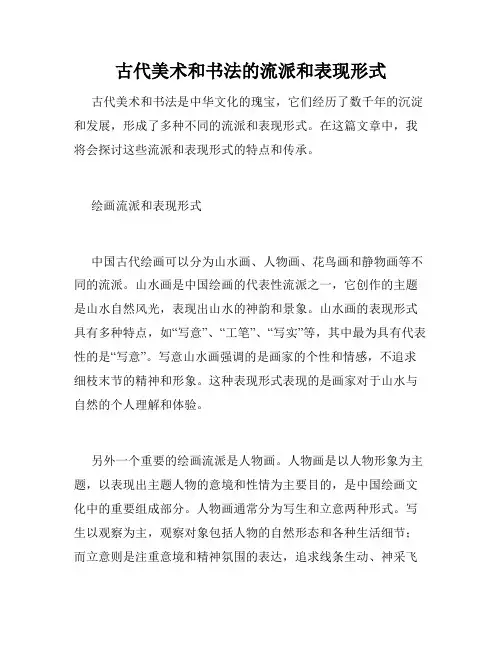 古代美术和书法的流派和表现形式

古代美术和书法是中华文化的瑰宝，它们经历了数千年的沉淀和发展，形成了多种不同的流派和表现形式。在这篇文章中，我将会探讨这些流派和表现形式的特点和传承。

绘画流派和表现形式

中国古代绘画可以分为山水画、人物画、花鸟画和静物画等不同的流派。山水画是中国绘画的代表性流派之一，它创作的主题是山水自然风光，表现出山水的神韵和景象。山水画的表现形式具有多种特点，如“写意”、“工笔”、“写实”等，其中最为具有代表性的是“写意”。写意山水画强调的是画家的个性和情感，不追求细枝末节的精神和形象。这种表现形式表现的是画家对于山水与自然的个人理解和体验。

另外一个重要的绘画流派是人物画。人物画是以人物形象为主题，以表现出主题人物的意境和性情为主要目的，是中国绘画文化中的重要组成部分。人物画通常分为写生和立意两种形式。写生以观察为主，观察对象包括人物的自然形态和各种生活细节；而立意则是注重意境和精神氛围的表达，追求线条生动、神采飞